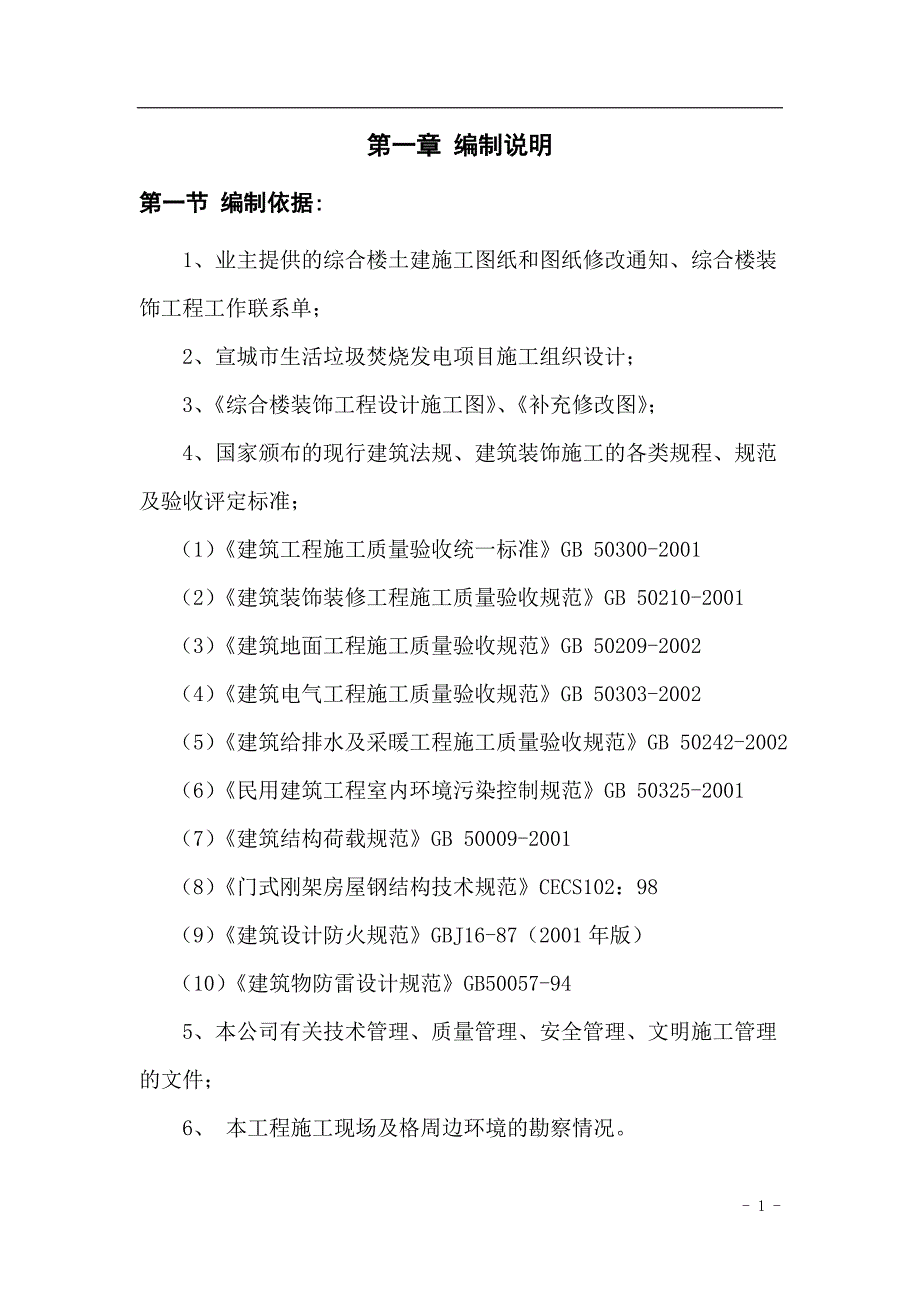 第一章 编制说明

第一节 编制依据:

1、业主提供的综合楼土建施工图纸和图纸修改通知、综合楼装饰工程工作联系单；

2、宣城市生活垃圾焚烧发电项目施工组织设计；

3、《综合楼装饰工程设计施工图》、《补充修改图》；

4、国家颁布的现行建筑法规、建筑装饰施工的各类规程、规范及验收评定标准；

（1）《建筑工程施工质量验收统一标准》GB 50300-2001

（2）《建筑装饰装修工程施工质量验收规范》GB 50210-2001

（3）《建筑地面工程施工质量验收规范》GB 50209-2002

（4）《建筑电气工程施工质量验收规范》GB 50303-2002

（5）《建筑给排水及采暖工程施工质量验收规范》GB 50242-2002

（6）《民用建筑工程室内环境污染控制规范》GB 50325-2001

（7）《建筑结构荷载规范》GB 50009-2001

（8）《门式刚架房屋钢结构技术规范》CECS102：98

（9）《建筑设计防火规范》GBJ16-87（2001 年版）

（10）《建筑物防雷设计规范》GB50057-94

5、本公司有关技术管理、质量管理、安全管理、文明施工管理的文件；

6、 本工程施工现场及格周边环境的勘察情况。

- 1 -